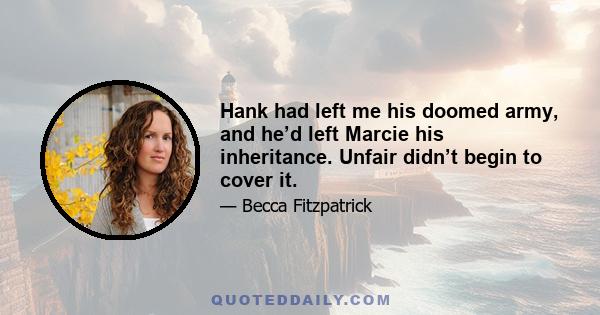 Hank had left me his doomed army, and he’d left Marcie his inheritance. Unfair didn’t begin to cover it.

— Becca Fitzpatrick

QUOTEDDAILY.COM